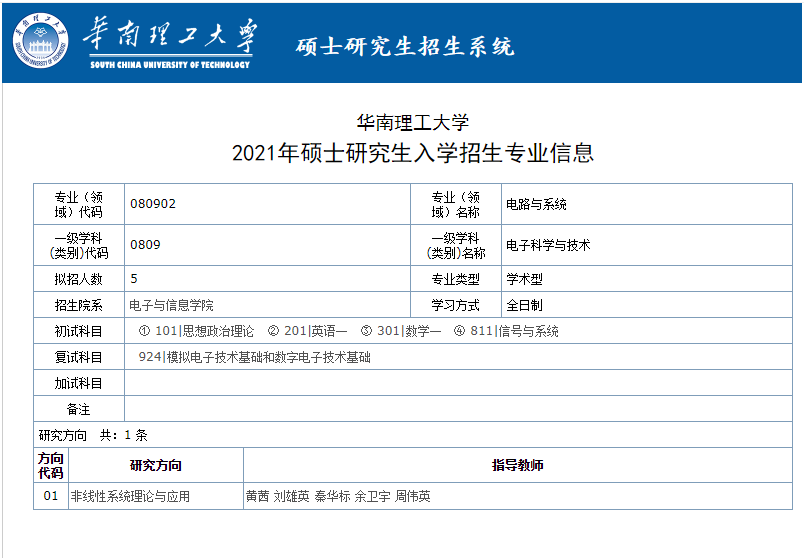 华南理工大学
SOUTH CHINA UNIVERSITY OF TECHNOLOGY
硕士研究生招生系统

华南理工大学
2021年硕士研究生入学招生专业信息

| 专业（领域）代码 | 080902 | 专业（领域）名称 | 电路与系统 |
|---|---|---|---|
| 一级学科(类别)代码 | 0809 | 一级学科(类别)名称 | 电子科学与技术 |
| 拟招人数 | 5 | 专业类型 | 学术型 |
| 招生院系 | 电子与信息学院 | 学习方式 | 全日制 |
| 初试科目 | ① 101\|思想政治理论 ② 201\|英语一 ③ 301\|数学一 ④ 811\|信号与系统 | | |
| 复试科目 | 924\|模拟电子技术基础和数字电子技术基础 | | |
| 加试科目 | | | |
| 备注 | | | |

研究方向 共：1 条

| 方向代码 | 研究方向 | 指导教师 |
|---|---|---|
| 01 | 非线性系统理论与应用 | 黄茜 刘雄英 秦华标 余卫宇 周伟英 |